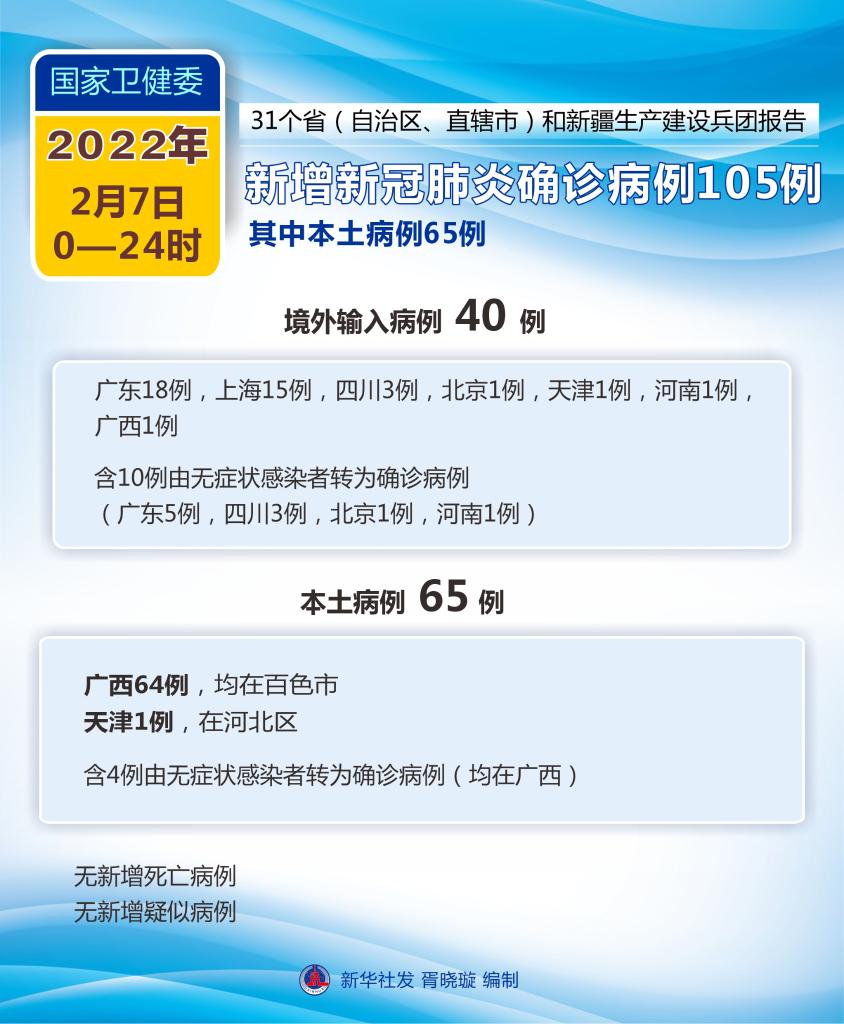 国家卫健委

2022年
2月7日
0—24时

31个省（自治区、直辖市）和新疆生产建设兵团报告

新增新冠肺炎确诊病例105例

其中本土病例65例

境外输入病例 40 例

广东18例，上海15例，四川3例，北京1例，天津1例，河南1例，广西1例

含10例由无症状感染者转为确诊病例
（广东5例，四川3例，北京1例，河南1例）

本土病例 65 例

广西64例，均在百色市
天津1例，在河北区

含4例由无症状感染者转为确诊病例（均在广西）

无新增死亡病例
无新增疑似病例

新华社发 胥晓璇 编制